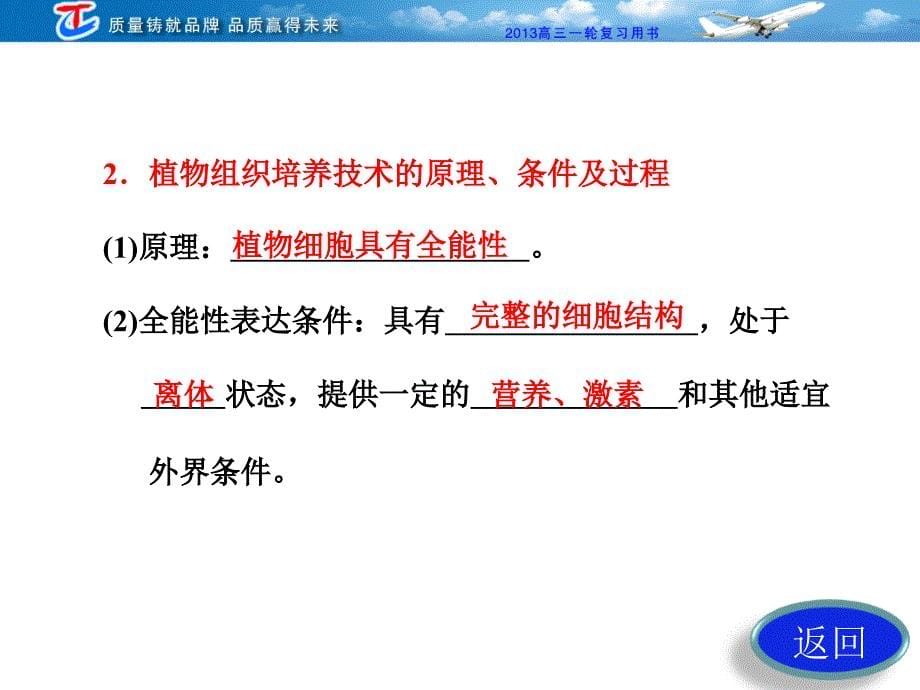 质量铸就品牌 品质赢得未来

2013高三一轮复习用书

2．植物组织培养技术的原理、条件及过程

(1)原理：植物细胞具有全能性。

(2)全能性表达条件：具有完整的细胞结构，处于离体状态，提供一定的营养、激素和其他适宜外界条件。

返回